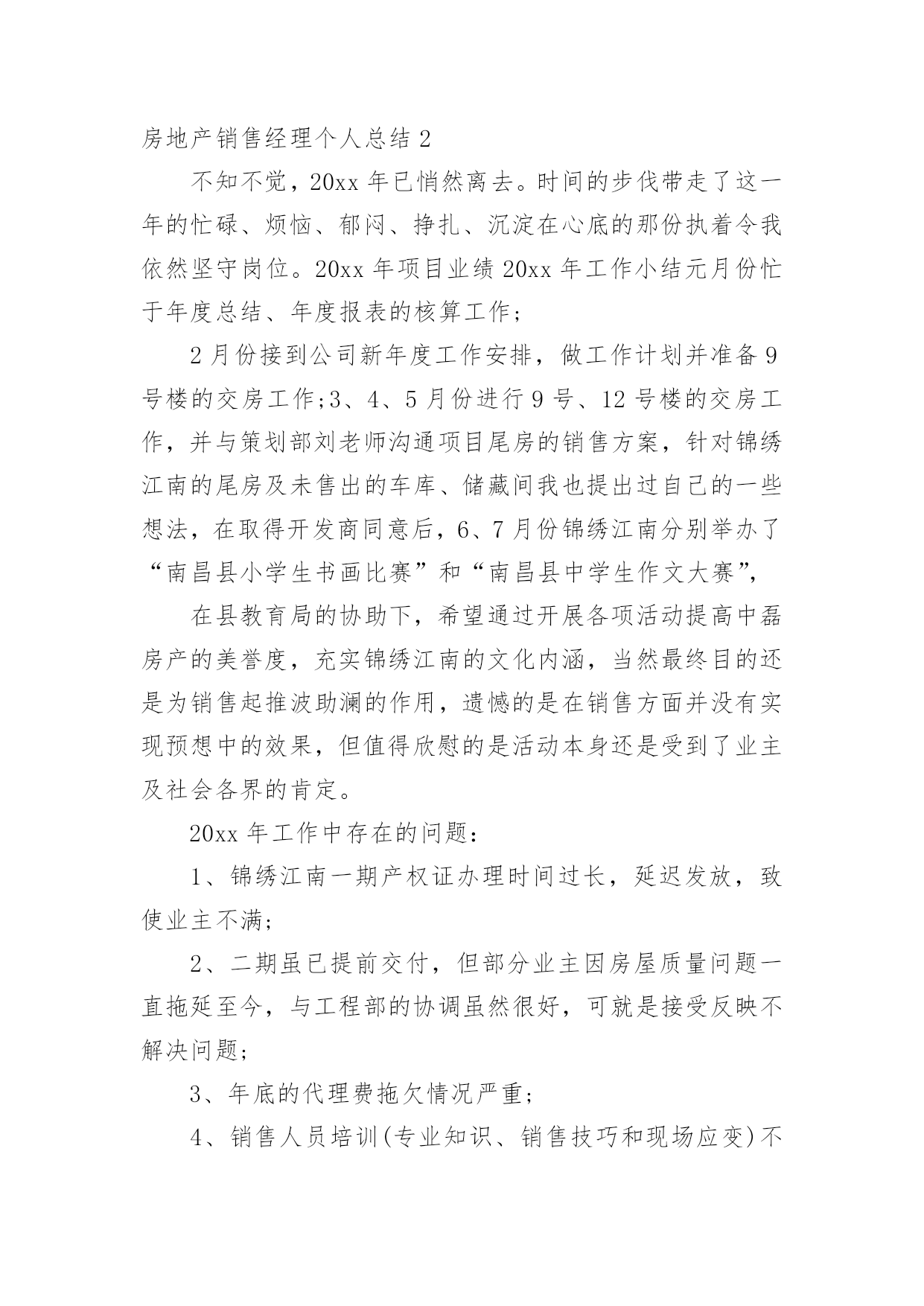 房地产销售经理个人总结 2

不知不觉，20xx 年已悄然离去。时间的步伐带走了这一年的忙碌、烦恼、郁闷、挣扎、沉淀在心底的那份执着令我依然坚守岗位。20xx 年项目业绩 20xx 年工作小结元月份忙于年度总结、年度报表的核算工作；

2 月份接到公司新年度工作安排，做工作计划并准备 9 号楼的交房工作;3、4、5 月份进行 9 号、12 号楼的交房工作，并与策划部刘老师沟通项目尾房的销售方案，针对锦绣江南的尾房及未售出的车库、储藏间我也提出过自己的一些想法，在取得开发商同意后，6、7 月份锦绣江南分别举办了“南昌县小学生书画比赛”和“南昌县中学生作文大赛”，

在县教育局的协助下，希望通过开展各项活动提高中磊房产的美誉度，充实锦绣江南的文化内涵，当然最终目的还是为销售起推波助澜的作用，遗憾的是在销售方面并没有实现预想中的效果，但值得欣慰的是活动本身还是受到了业主及社会各界的肯定。

20xx 年工作中存在的问题：

1、锦绣江南一期产权证办理时间过长，延迟发放，致使业主不满；

2、二期虽已提前交付，但部分业主因房屋质量问题一直拖延至今，与工程部的协调虽然很好，可就是接受反映不解决问题；

3、年底的代理费拖欠情况严重；

4、销售人员培训(专业知识、销售技巧和现场应变)不